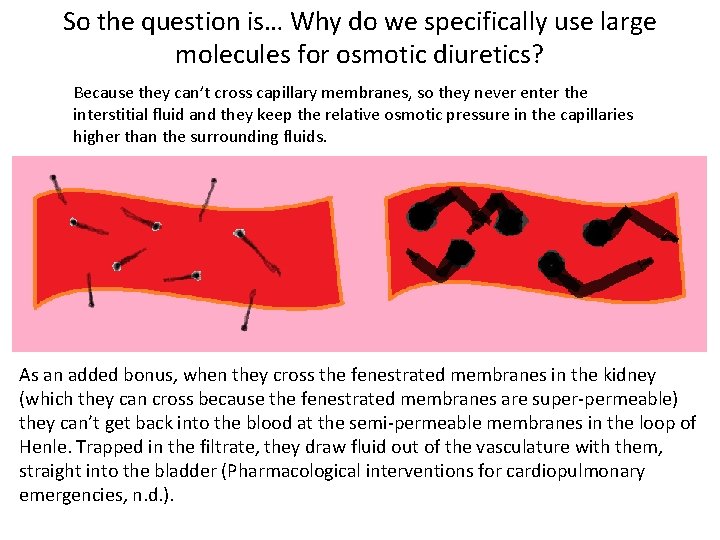 So the question is… Why do we specifically use large molecules for osmotic diuretics?

Because they can't cross capillary membranes, so they never enter the interstitial fluid and they keep the relative osmotic pressure in the capillaries higher than the surrounding fluids.

As an added bonus, when they cross the fenestrated membranes in the kidney (which they can cross because the fenestrated membranes are super-permeable) they can't get back into the blood at the semi-permeable membranes in the loop of Henle. Trapped in the filtrate, they draw fluid out of the vasculature with them, straight into the bladder (Pharmacological interventions for cardiopulmonary emergencies, n.d.).